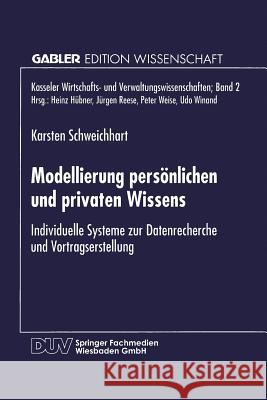 GABLER EDITION WISSENSCHAFT

Kasseler Wirtschafts- und Verwaltungswissenschaften; Band 2
Hrsg.: Heinz Hübner, Jürgen Reese, Peter Weise, Udo Winand

Karsten Schweichhart

Modellierung persönlichen und privaten Wissens

Individuelle Systeme zur Datenrecherche und Vortragserstellung

DUV Springer Fachmedien Wiesbaden GmbH

Kraina Książek